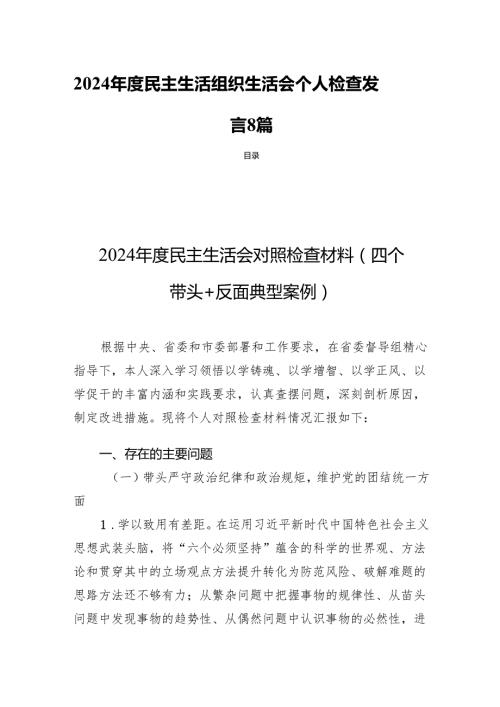 2024年度民主生活组织生活会个人检查发言8篇

目录

2024年度民主生活会对照检查材料（四个带头+反面典型案例）

根据中央、省委和市委部署和工作要求，在省委督导组精心指导下，本人深入学习领悟以学铸魂、以学增智、以学正风、以学促干的丰富内涵和实践要求，认真查摆问题，深刻剖析原因，制定改进措施。现将个人对照检查材料情况汇报如下：

一、存在的主要问题

（一）带头严守政治纪律和政治规矩，维护党的团结统一方面

1．学以致用有差距。在运用习近平新时代中国特色社会主义思想武装头脑，将“六个必须坚持”蕴含的科学的世界观、方法论和贯穿其中的立场观点方法提升转化为防范风险、破解难题的思路方法还不够有力；从繁杂问题中把握事物的规律性、从苗头问题中发现事物的趋势性、从偶然问题中认识事物的必然性，进